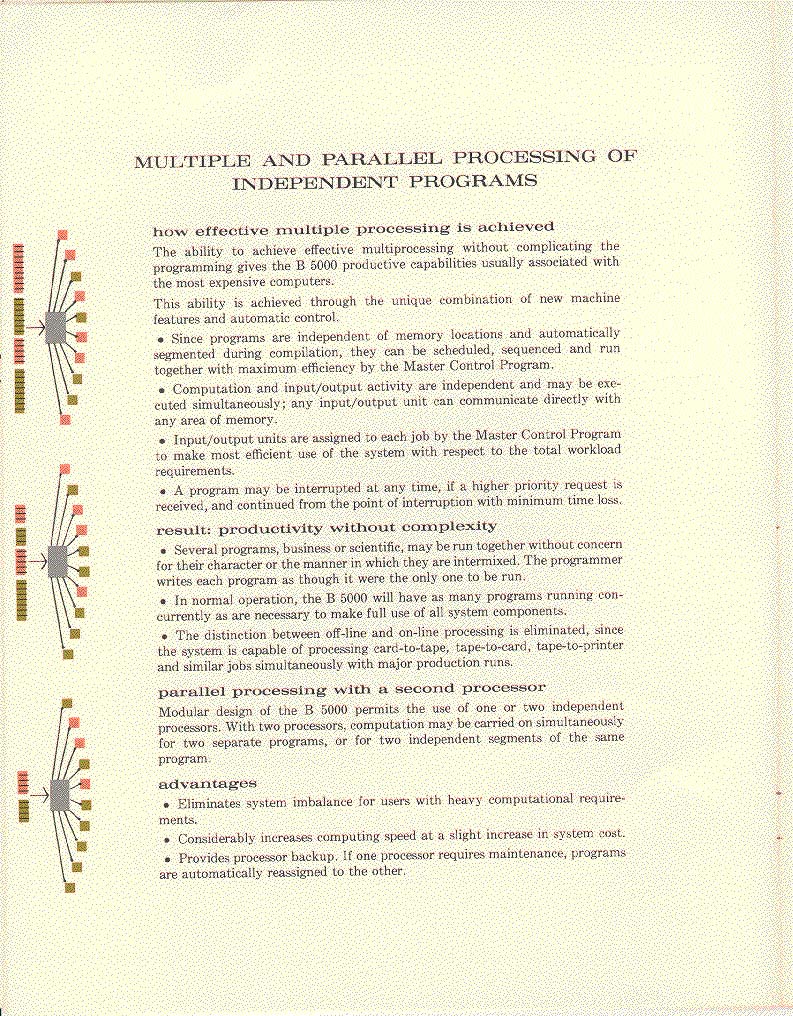 MULTIPLE AND PARALLEL PROCESSING OF INDEPENDENT PROGRAMS

how effective multiple processing is achieved

The ability to achieve effective multiprocessing without complicating the programming gives the B 5000 productive capabilities usually associated with the most expensive computers.

This ability is achieved through the unique combination of new machine features and automatic control.

• Since programs are independent of memory locations and automatically segmented during compilation, they can be scheduled, sequenced and run together with maximum efficiency by the Master Control Program.

• Computation and input/output activity are independent and may be executed simultaneously; any input/output unit can communicate directly with any area of memory.

• Input/output units are assigned to each job by the Master Control Program to make most efficient use of the system with respect to the total workload requirements.

• A program may be interrupted at any time, if a higher priority request is received, and continued from the point of interruption with minimum time loss.

result: productivity without complexity

• Several programs, business or scientific, may be run together without concern for their character or the manner in which they are intermixed. The programmer writes each program as though it were the only one to be run.

• In normal operation, the B 5000 will have as many programs running concurrently as are necessary to make full use of all system components.

• The distinction between off-line and on-line processing is eliminated, since the system is capable of processing card-to-tape, tape-to-card, tape-to-printer and similar jobs simultaneously with major production runs.

parallel processing with a second processor

Modular design of the B 5000 permits the use of one or two independent processors. With two processors, computation may be carried on simultaneously for two separate programs, or for two independent segments of the same program.

advantages

• Eliminates system imbalance for users with heavy computational requirements.

• Considerably increases computing speed at a slight increase in system cost.

• Provides processor backup. If one processor requires maintenance, programs are automatically reassigned to the other.